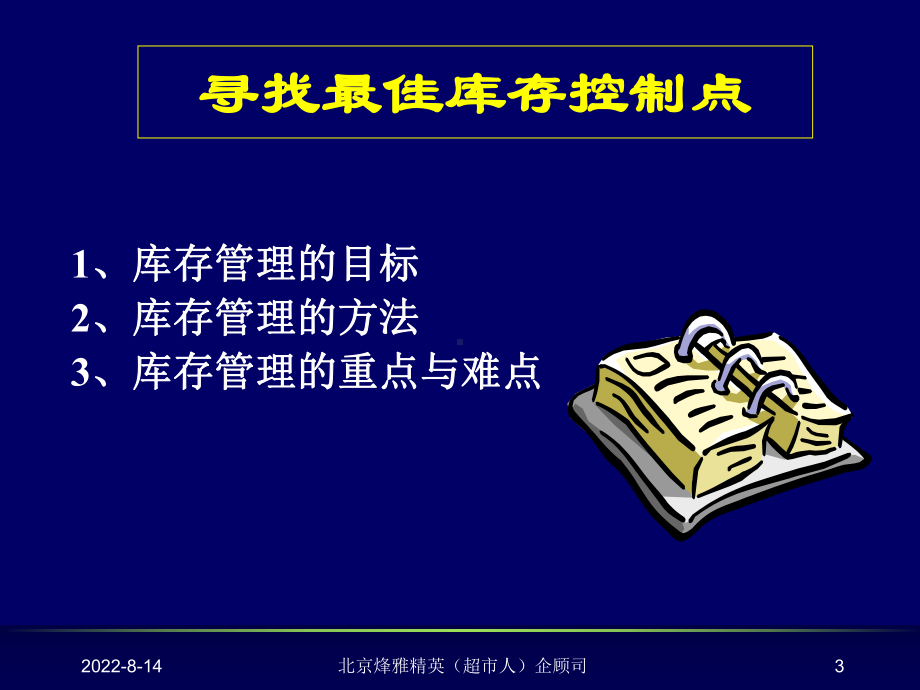 寻找最佳库存控制点

1、库存管理的目标
2、库存管理的方法
3、库存管理的重点与难点

2022-8-14

北京烽雅精英（超市人）企顾司

3